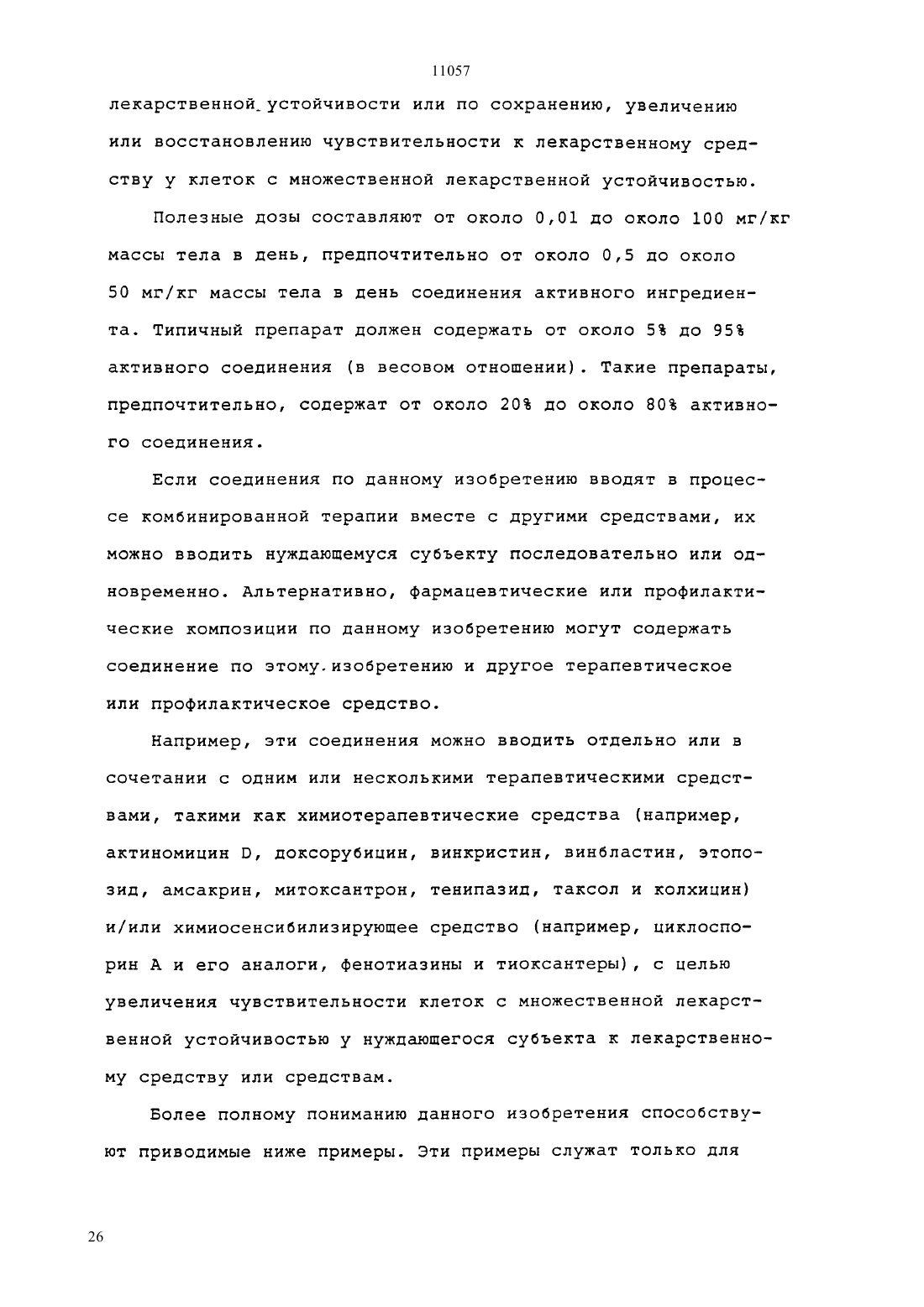 11057

лекарственной устойчивости или по сохранению, увеличению или восстановлению чувствительности к лекарственному средству у клеток с множественной лекарственной устойчивостью.

Полезные дозы составляют от около 0,01 до около 100 мг/кг массы тела в день, предпочтительно от около 0,5 до около 50 мг/кг массы тела в день соединения активного ингредиента. Типичный препарат должен содержать от около 5% до 95% активного соединения (в весовом отношении). Такие препараты, предпочтительно, содержат от около 20% до около 80% активного соединения.

Если соединения по данному изобретению вводят в процессе комбинированной терапии вместе с другими средствами, их можно вводить нуждающемуся субъекту последовательно или одновременно. Альтернативно, фармацевтические или профилактические композиции по данному изобретению могут содержать соединение по этому изобретению и другое терапевтическое или профилактическое средство.

Например, эти соединения можно вводить отдельно или в сочетании с одним или несколькими терапевтическими средствами, такими как химиотерапевтические средства (например, актиномицин D, доксорубицин, винкристин, винбластин, этопозид, амсакрин, митоксантрон, тенипазид, таксол и колхицин) и/или химиосенсибилизирующее средство (например, циклоспорин А и его аналоги, фенотиазины и тиоксантеры), с целью увеличения чувствительности клеток с множественной лекарственной устойчивостью у нуждающегося субъекта к лекарственному средству или средствам.

Более полному пониманию данного изобретения способствуют приводимые ниже примеры. Эти примеры служат только для

26